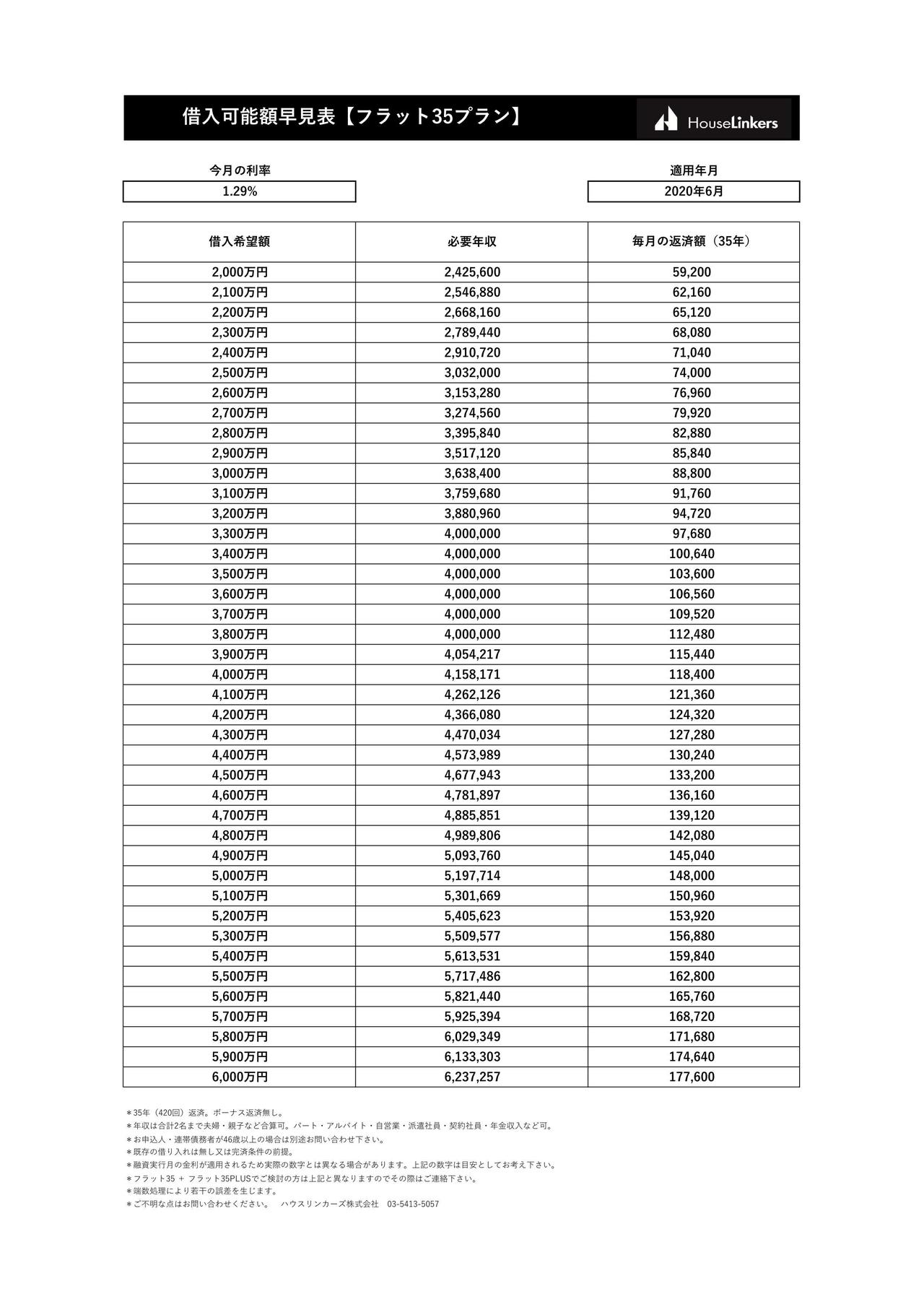 借入可能額早見表【フラット35プラン】

HouseLinkers

今月の利率
1.29%

適用年月
2020年6月

| 借入希望額 | 必要年収 | 毎月の返済額（35年） |
|---|---|---|
| 2,000万円 | 2,425,600 | 59,200 |
| 2,100万円 | 2,546,880 | 62,160 |
| 2,200万円 | 2,668,160 | 65,120 |
| 2,300万円 | 2,789,440 | 68,080 |
| 2,400万円 | 2,910,720 | 71,040 |
| 2,500万円 | 3,032,000 | 74,000 |
| 2,600万円 | 3,153,280 | 76,960 |
| 2,700万円 | 3,274,560 | 79,920 |
| 2,800万円 | 3,395,840 | 82,880 |
| 2,900万円 | 3,517,120 | 85,840 |
| 3,000万円 | 3,638,400 | 88,800 |
| 3,100万円 | 3,759,680 | 91,760 |
| 3,200万円 | 3,880,960 | 94,720 |
| 3,300万円 | 4,000,000 | 97,680 |
| 3,400万円 | 4,000,000 | 100,640 |
| 3,500万円 | 4,000,000 | 103,600 |
| 3,600万円 | 4,000,000 | 106,560 |
| 3,700万円 | 4,000,000 | 109,520 |
| 3,800万円 | 4,000,000 | 112,480 |
| 3,900万円 | 4,054,217 | 115,440 |
| 4,000万円 | 4,158,171 | 118,400 |
| 4,100万円 | 4,262,126 | 121,360 |
| 4,200万円 | 4,366,080 | 124,320 |
| 4,300万円 | 4,470,034 | 127,280 |
| 4,400万円 | 4,573,989 | 130,240 |
| 4,500万円 | 4,677,943 | 133,200 |
| 4,600万円 | 4,781,897 | 136,160 |
| 4,700万円 | 4,885,851 | 139,120 |
| 4,800万円 | 4,989,806 | 142,080 |
| 4,900万円 | 5,093,760 | 145,040 |
| 5,000万円 | 5,197,714 | 148,000 |
| 5,100万円 | 5,301,669 | 150,960 |
| 5,200万円 | 5,405,623 | 153,920 |
| 5,300万円 | 5,509,577 | 156,880 |
| 5,400万円 | 5,613,531 | 159,840 |
| 5,500万円 | 5,717,486 | 162,800 |
| 5,600万円 | 5,821,440 | 165,760 |
| 5,700万円 | 5,925,394 | 168,720 |
| 5,800万円 | 6,029,349 | 171,680 |
| 5,900万円 | 6,133,303 | 174,640 |
| 6,000万円 | 6,237,257 | 177,600 |

＊35年（420回）返済。ボーナス返済無し。
＊年収は合計2名まで夫婦・親子など合算可。パート・アルバイト・自営業・派遣社員・契約社員・年金収入など可。
＊お申込人・連帯債務者が46歳以上の場合は別途お問い合わせ下さい。
＊既存の借り入れは無し又は完済条件の前提。
＊融資実行月の金利が適用されるため実際の数字とは異なる場合があります。上記の数字は目安としてお考え下さい。
＊フラット35 ＋ フラット35PLUSでご検討の方は上記と異なりますのでその際はご連絡下さい。
＊端数処理により若干の誤差を生じます。
＊ご不明な点はお問い合わせください。　ハウスリンカーズ株式会社　03-5413-5057